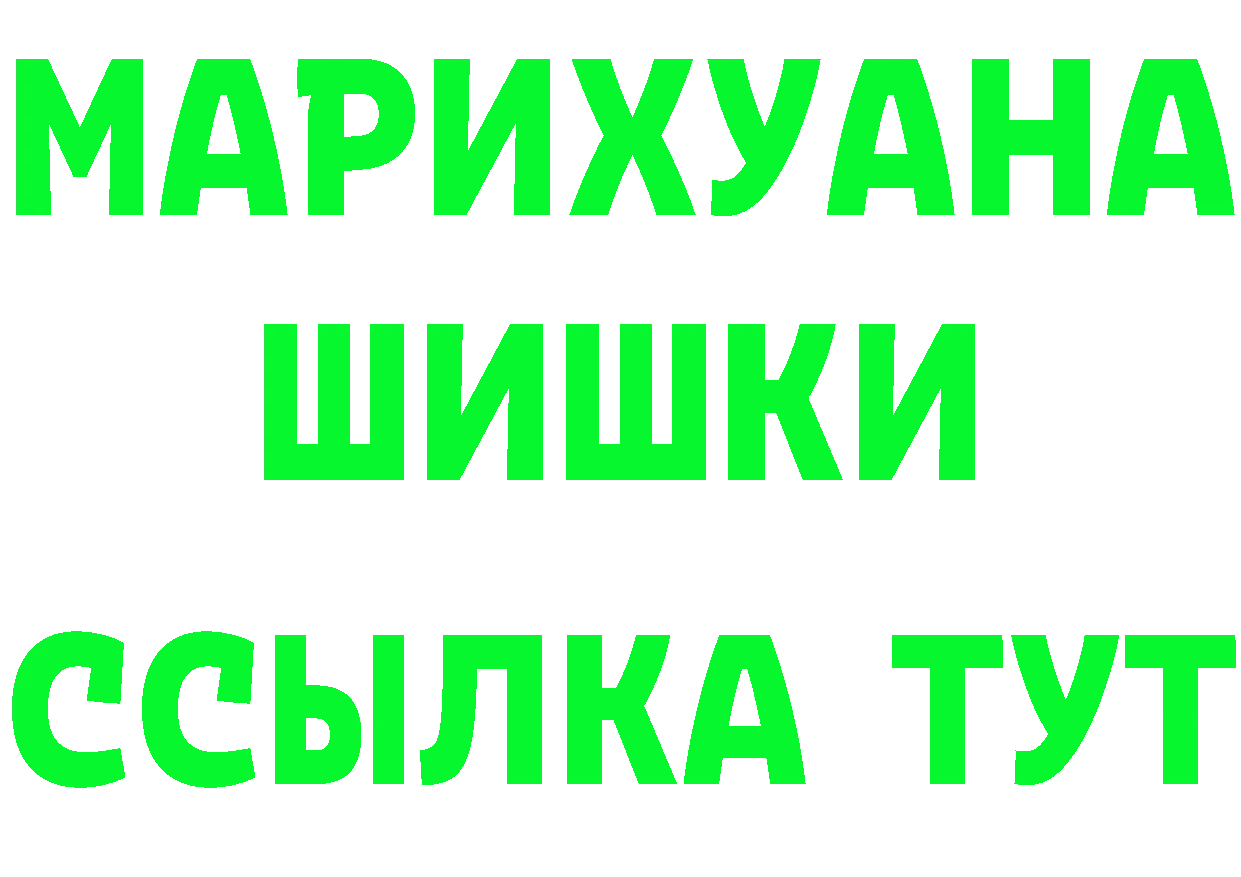 МАРИХУАНА
ШИШКИ
ССЫЛКА ТУТ